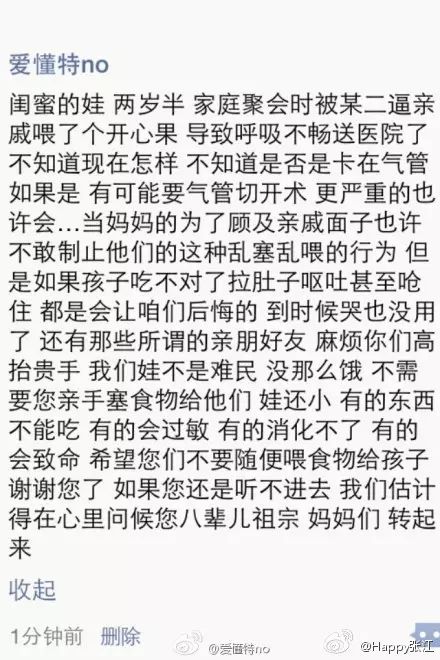 爱懂特no

闺蜜的娃 两岁半 家庭聚会时被某二逼亲戚喂了个开心果 导致呼吸不畅送医院了 不知道现在怎样 不知道是否是卡在气管 如果是 有可能要气管切开术 更严重的也许会…当妈妈的为了顾及亲戚面子也许不敢制止他们的这种乱塞乱喂的行为 但是如果孩子吃不对了拉肚子呕吐甚至呛住 都是会让咱们后悔的 到时候哭也没用了 还有那些所谓的亲朋好友 麻烦你们高抬贵手 我们娃不是难民 没那么饿 不需要您亲手塞食物给他们 娃还小 有的东西不能吃 有的会过敏 有的消化不了 有的会致命 希望您们不要随便喂食物给孩子 谢谢您了 如果您还是听不进去 我们估计得在心里问候您八辈儿祖宗 妈妈们 转起来

收起

1分钟前 删除

@爱懂特no @Happy张江